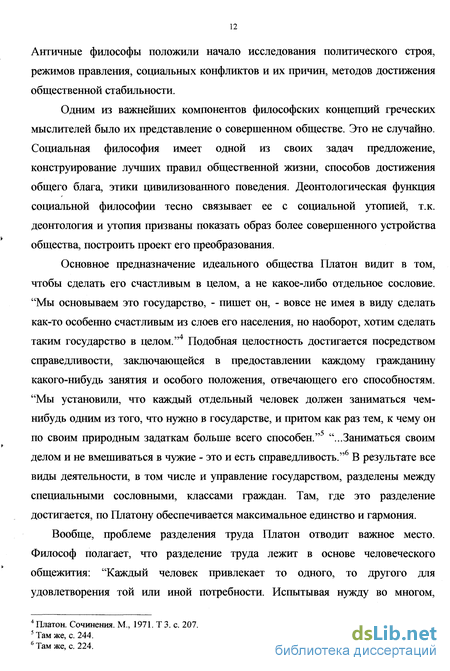 12

Античные философы положили начало исследования политического строя, режимов правления, социальных конфликтов и их причин, методов достижения общественной стабильности.

Одним из важнейших компонентов философских концепций греческих мыслителей было их представление о совершенном обществе. Это не случайно. Социальная философия имеет одной из своих задач предложение, конструирование лучших правил общественной жизни, способов достижения общего блага, этики цивилизованного поведения. Деонтологическая функция социальной философии тесно связывает ее с социальной утопией, т.к. деонтология и утопия призваны показать образ более совершенного устройства общества, построить проект его преобразования.

Основное предназначение идеального общества Платон видит в том, чтобы сделать его счастливым в целом, а не какое-либо отдельное сословие. “Мы основываем это государство, - пишет он, - вовсе не имея в виду сделать как-то особенно счастливым из слоев его населения, но наоборот, хотим сделать таким государство в целом.”$^4$ Подобная целостность достигается посредством справедливости, заключающейся в предоставлении каждому гражданину какого-нибудь занятия и особого положения, отвечающего его способностям. “Мы установили, что каждый отдельный человек должен заниматься чем-нибудь одним из того, что нужно в государстве, и притом как раз тем, к чему он по своим природным задаткам больше всего способен.”$^5$ “...Заниматься своим делом и не вмешиваться в чужие - это и есть справедливость.”$^6$ В результате все виды деятельности, в том числе и управление государством, разделены между специальными сословными, классами граждан. Там, где это разделение достигается, по Платону обеспечивается максимальное единство и гармония.

Вообще, проблеме разделения труда Платон отводит важное место. Философ полагает, что разделение труда лежит в основе человеческого общежития: “Каждый человек привлекает то одного, то другого для удовлетворения той или иной потребности. Испытывая нужду во многом,

$^4$ Платон. Сочинения. М., 1971. Т 3. с. 207.
$^5$ Там же, с. 244.
$^6$ Там же, с. 224.

dsLib.net
библиотека диссертаций